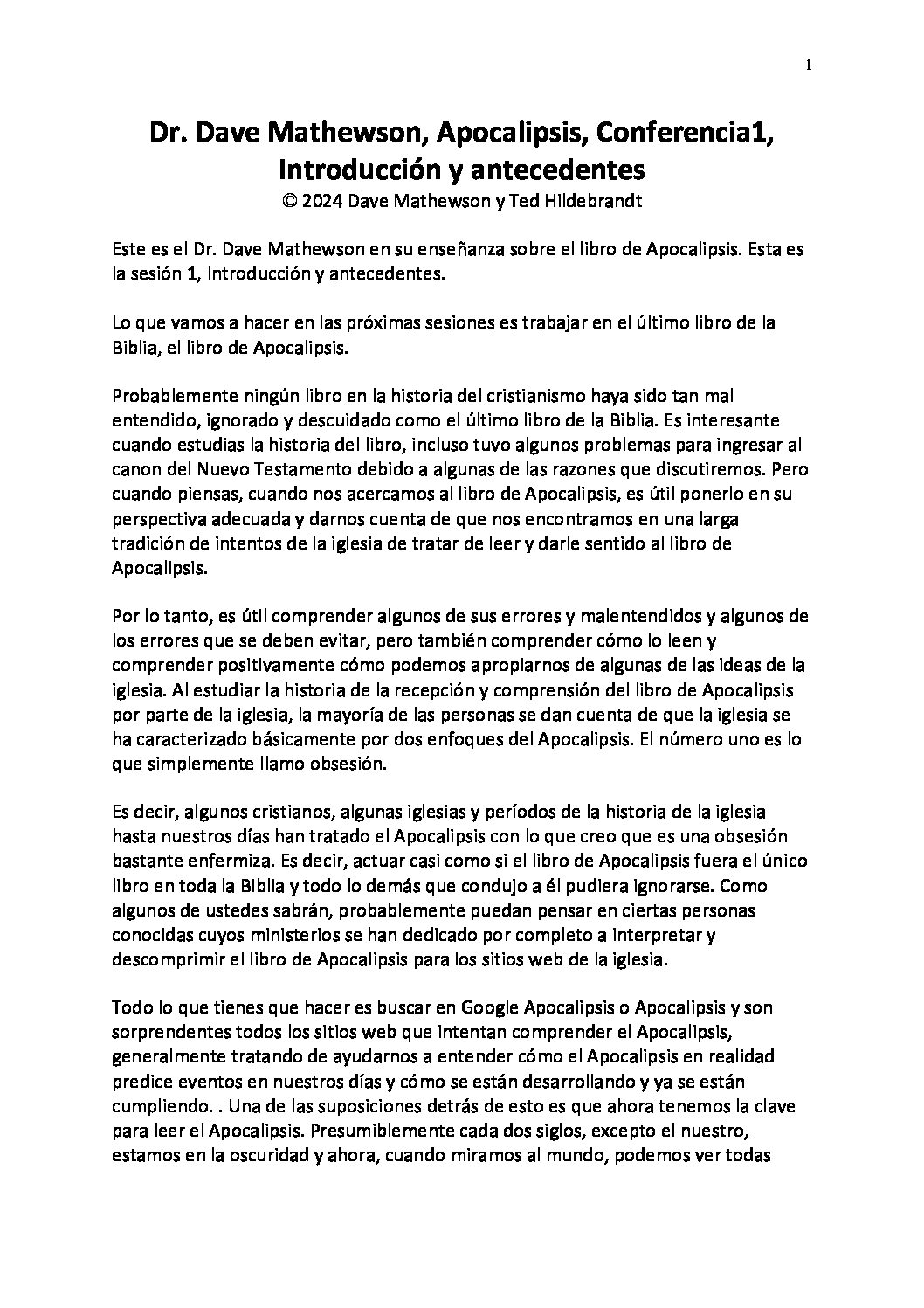 1

Dr. Dave Mathewson, Apocalipsis, Conferencia1, Introducción y antecedentes
© 2024 Dave Mathewson y Ted Hildebrandt

Este es el Dr. Dave Mathewson en su enseñanza sobre el libro de Apocalipsis. Esta es la sesión 1, Introducción y antecedentes.

Lo que vamos a hacer en las próximas sesiones es trabajar en el último libro de la Biblia, el libro de Apocalipsis.

Probablemente ningún libro en la historia del cristianismo haya sido tan mal entendido, ignorado y descuidado como el último libro de la Biblia. Es interesante cuando estudias la historia del libro, incluso tuvo algunos problemas para ingresar al canon del Nuevo Testamento debido a algunas de las razones que discutiremos. Pero cuando piensas, cuando nos acercamos al libro de Apocalipsis, es útil ponerlo en su perspectiva adecuada y darnos cuenta de que nos encontramos en una larga tradición de intentos de la iglesia de tratar de leer y darle sentido al libro de Apocalipsis.

Por lo tanto, es útil comprender algunos de sus errores y malentendidos y algunos de los errores que se deben evitar, pero también comprender cómo lo leen y comprender positivamente cómo podemos apropiarnos de algunas de las ideas de la iglesia. Al estudiar la historia de la recepción y comprensión del libro de Apocalipsis por parte de la iglesia, la mayoría de las personas se dan cuenta de que la iglesia se ha caracterizado básicamente por dos enfoques del Apocalipsis. El número uno es lo que simplemente llamo obsesión.

Es decir, algunos cristianos, algunas iglesias y períodos de la historia de la iglesia hasta nuestros días han tratado el Apocalipsis con lo que creo que es una obsesión bastante enfermiza. Es decir, actuar casi como si el libro de Apocalipsis fuera el único libro en toda la Biblia y todo lo demás que condujo a él pudiera ignorarse. Como algunos de ustedes sabrán, probablemente puedan pensar en ciertas personas conocidas cuyos ministerios se han dedicado por completo a interpretar y descomprimir el libro de Apocalipsis para los sitios web de la iglesia.

Todo lo que tienes que hacer es buscar en Google Apocalipsis o Apocalipsis y son sorprendentes todos los sitios web que intentan comprender el Apocalipsis, generalmente tratando de ayudarnos a entender cómo el Apocalipsis en realidad predice eventos en nuestros días y cómo se están desarrollando y ya se están cumpliendo. . Una de las suposiciones detrás de esto es que ahora tenemos la clave para leer el Apocalipsis. Presumiblemente cada dos siglos, excepto el nuestro, estamos en la oscuridad y ahora, cuando miramos al mundo, podemos ver todas